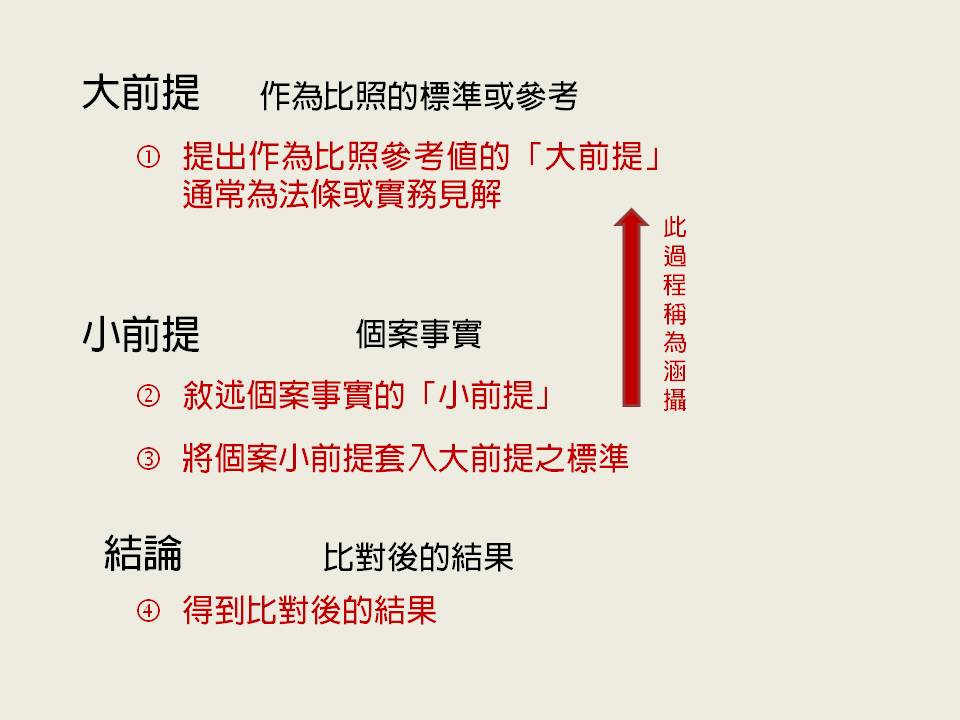 大前提 作為比照的標準或參考

① 提出作為比照參考值的「大前提」
通常為法條或實務見解

此過程稱為涵攝

小前提 個案事實

② 敘述個案事實的「小前提」

③ 將個案小前提套入大前提之標準

結論 比對後的結果

④ 得到比對後的結果